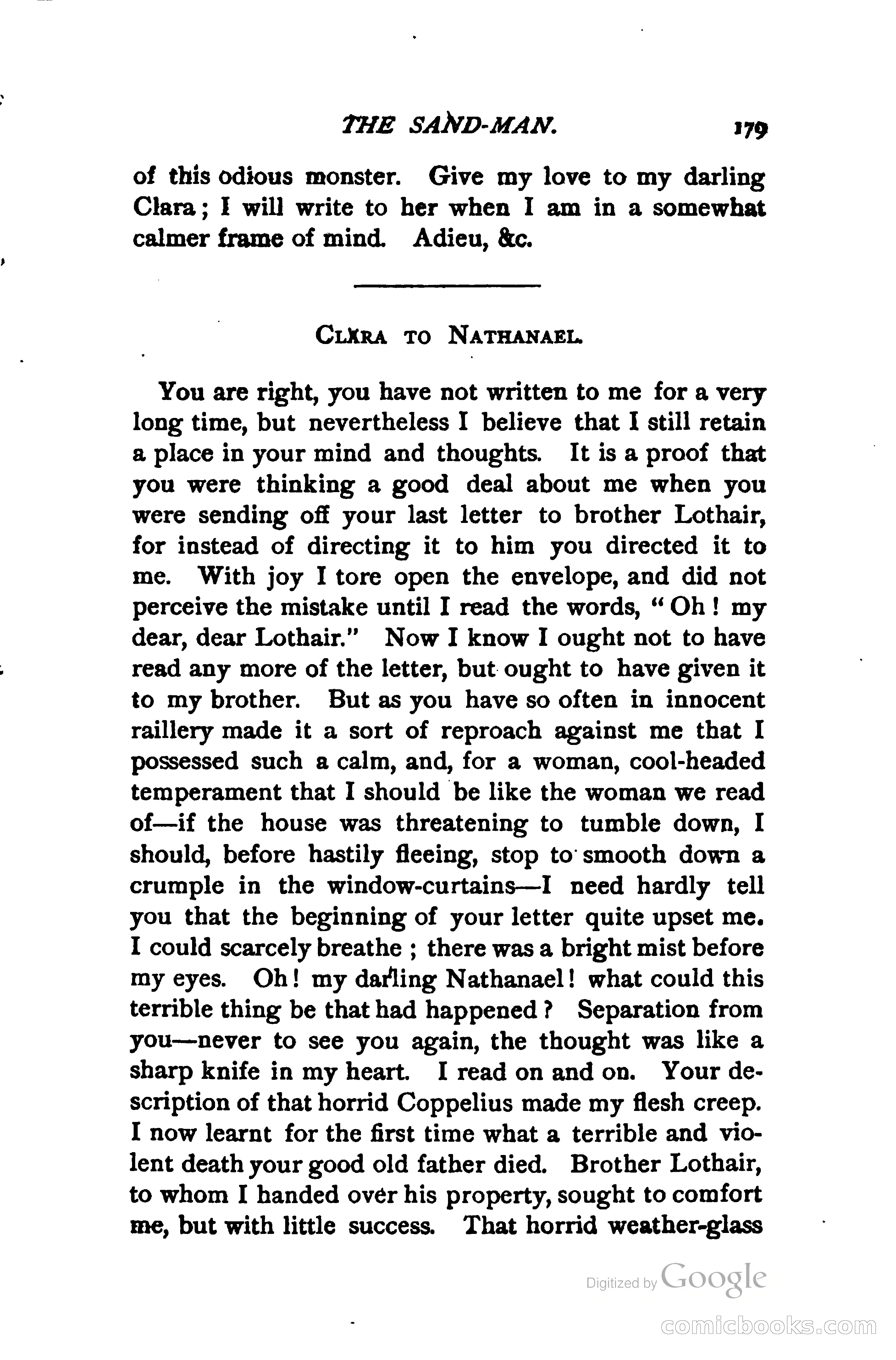 THE SAND-MAN. 179

of this odious monster. Give my love to my darling Clara; I will write to her when I am in a somewhat calmer frame of mind. Adieu, &c.

CLARA TO NATHANAEL.

You are right, you have not written to me for a very long time, but nevertheless I believe that I still retain a place in your mind and thoughts. It is a proof that you were thinking a good deal about me when you were sending off your last letter to brother Lothair, for instead of directing it to him you directed it to me. With joy I tore open the envelope, and did not perceive the mistake until I read the words, "Oh! my dear, dear Lothair." Now I know I ought not to have read any more of the letter, but ought to have given it to my brother. But as you have so often in innocent raillery made it a sort of reproach against me that I possessed such a calm, and, for a woman, cool-headed temperament that I should be like the woman we read of—if the house was threatening to tumble down, I should, before hastily fleeing, stop to smooth down a crumple in the window-curtains—I need hardly tell you that the beginning of your letter quite upset me. I could scarcely breathe; there was a bright mist before my eyes. Oh! my darling Nathanael! what could this terrible thing be that had happened? Separation from you—never to see you again, the thought was like a sharp knife in my heart. I read on and on. Your description of that horrid Coppelius made my flesh creep. I now learnt for the first time what a terrible and violent death your good old father died. Brother Lothair, to whom I handed over his property, sought to comfort me, but with little success. That horrid weather-glass

Digitized by Google

comicbooks.com